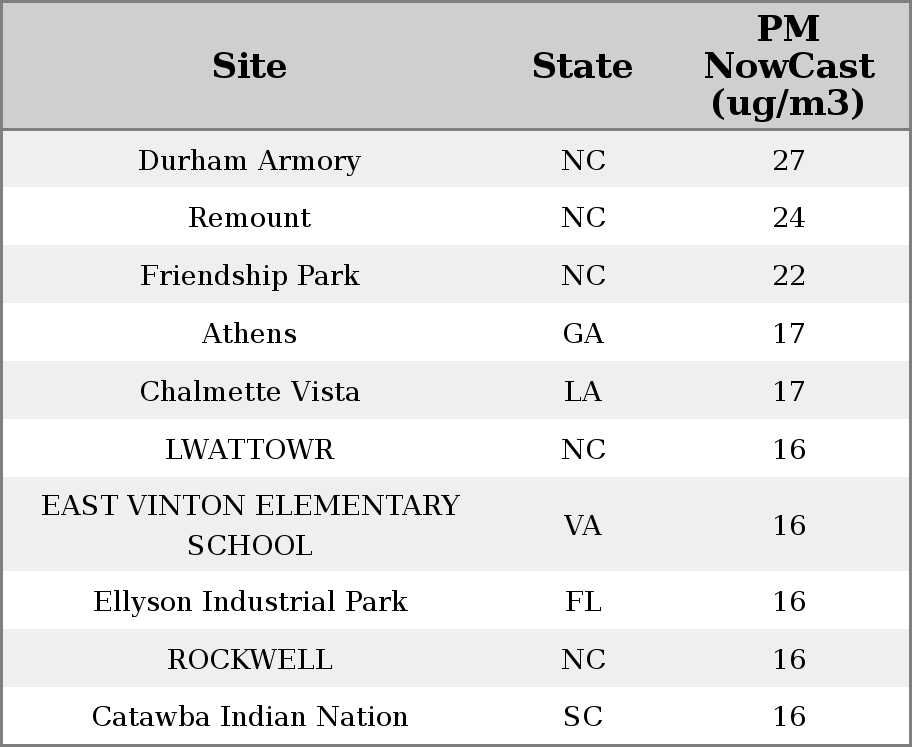 | Site | State | PM NowCast (ug/m3) |
|---|---|---|
| Durham Armory | NC | 27 |
| Remount | NC | 24 |
| Friendship Park | NC | 22 |
| Athens | GA | 17 |
| Chalmette Vista | LA | 17 |
| LWATTOWR | NC | 16 |
| EAST VINTON ELEMENTARY SCHOOL | VA | 16 |
| Ellyson Industrial Park | FL | 16 |
| ROCKWELL | NC | 16 |
| Catawba Indian Nation | SC | 16 |